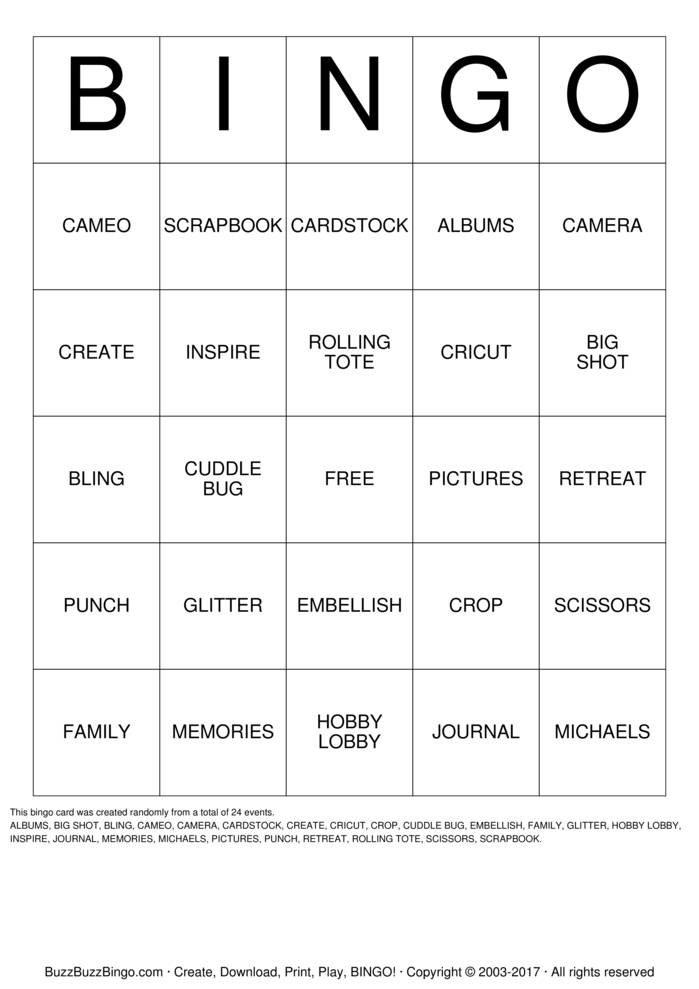 | B | I | N | G | O |
|---|---|---|---|---|
| CAMEO | SCRAPBOOK | CARDSTOCK | ALBUMS | CAMERA |
| CREATE | INSPIRE | ROLLING TOTE | CRICUT | BIG SHOT |
| BLING | CUDDLE BUG | FREE | PICTURES | RETREAT |
| PUNCH | GLITTER | EMBELLISH | CROP | SCISSORS |
| FAMILY | MEMORIES | HOBBY LOBBY | JOURNAL | MICHAELS |

This bingo card was created randomly from a total of 24 events.
ALBUMS, BIG SHOT, BLING, CAMEO, CAMERA, CARDSTOCK, CREATE, CRICUT, CROP, CUDDLE BUG, EMBELLISH, FAMILY, GLITTER, HOBBY LOBBY, INSPIRE, JOURNAL, MEMORIES, MICHAELS, PICTURES, PUNCH, RETREAT, ROLLING TOTE, SCISSORS, SCRAPBOOK.

BuzzBuzzBingo.com · Create, Download, Print, Play, BINGO! · Copyright © 2003-2017 · All rights reserved